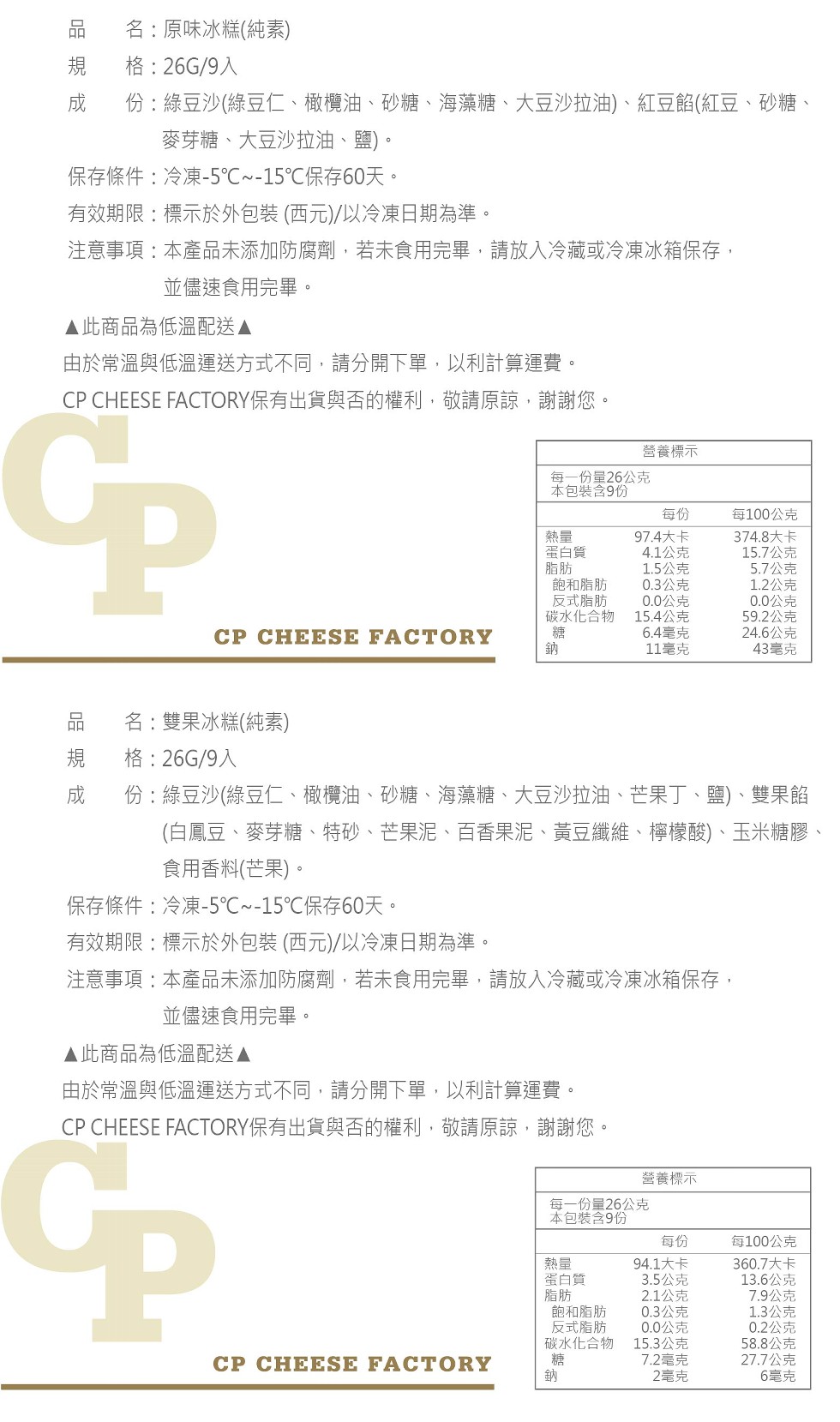 品　　名：原味冰糕(純素)
規　　格：26G/9入
成　　份：綠豆沙(綠豆仁、橄欖油、砂糖、海藻糖、大豆沙拉油)、紅豆餡(紅豆、砂糖、麥芽糖、大豆沙拉油、鹽)。
保存條件：冷凍-5℃~-15℃保存60天。
有效期限：標示於外包裝 (西元)/以冷凍日期為準。
注意事項：本產品未添加防腐劑，若未食用完畢，請放入冷藏或冷凍冰箱保存，並儘速食用完畢。

▲此商品為低溫配送▲
由於常溫與低溫運送方式不同，請分開下單，以利計算運費。
CP CHEESE FACTORY保有出貨與否的權利，敬請原諒，謝謝您。

CP
CP CHEESE FACTORY

營養標示
每一份量26公克
本包裝含9份

| | 每份 | 每100公克 |
|---|---|---|
| 熱量 | 97.4大卡 | 374.8大卡 |
| 蛋白質 | 4.1公克 | 15.7公克 |
| 脂肪 | 1.5公克 | 5.7公克 |
| 飽和脂肪 | 0.3公克 | 1.2公克 |
| 反式脂肪 | 0.0公克 | 0.0公克 |
| 碳水化合物 | 15.4公克 | 59.2公克 |
| 糖 | 6.4毫克 | 24.6公克 |
| 鈉 | 11毫克 | 43毫克 |

品　　名：雙果冰糕(純素)
規　　格：26G/9入
成　　份：綠豆沙(綠豆仁、橄欖油、砂糖、海藻糖、大豆沙拉油、芒果丁、鹽)、雙果餡(白鳳豆、麥芽糖、特砂、芒果泥、百香果泥、黃豆纖維、檸檬酸)、玉米糖膠、食用香料(芒果)。
保存條件：冷凍-5℃~-15℃保存60天。
有效期限：標示於外包裝 (西元)/以冷凍日期為準。
注意事項：本產品未添加防腐劑，若未食用完畢，請放入冷藏或冷凍冰箱保存，並儘速食用完畢。

▲此商品為低溫配送▲
由於常溫與低溫運送方式不同，請分開下單，以利計算運費。
CP CHEESE FACTORY保有出貨與否的權利，敬請原諒，謝謝您。

CP
CP CHEESE FACTORY

營養標示
每一份量26公克
本包裝含9份

| | 每份 | 每100公克 |
|---|---|---|
| 熱量 | 94.1大卡 | 360.7大卡 |
| 蛋白質 | 3.5公克 | 13.6公克 |
| 脂肪 | 2.1公克 | 7.9公克 |
| 飽和脂肪 | 0.3公克 | 1.3公克 |
| 反式脂肪 | 0.0公克 | 0.2公克 |
| 碳水化合物 | 15.3公克 | 58.8公克 |
| 糖 | 7.2毫克 | 27.7公克 |
| 鈉 | 2毫克 | 6毫克 |